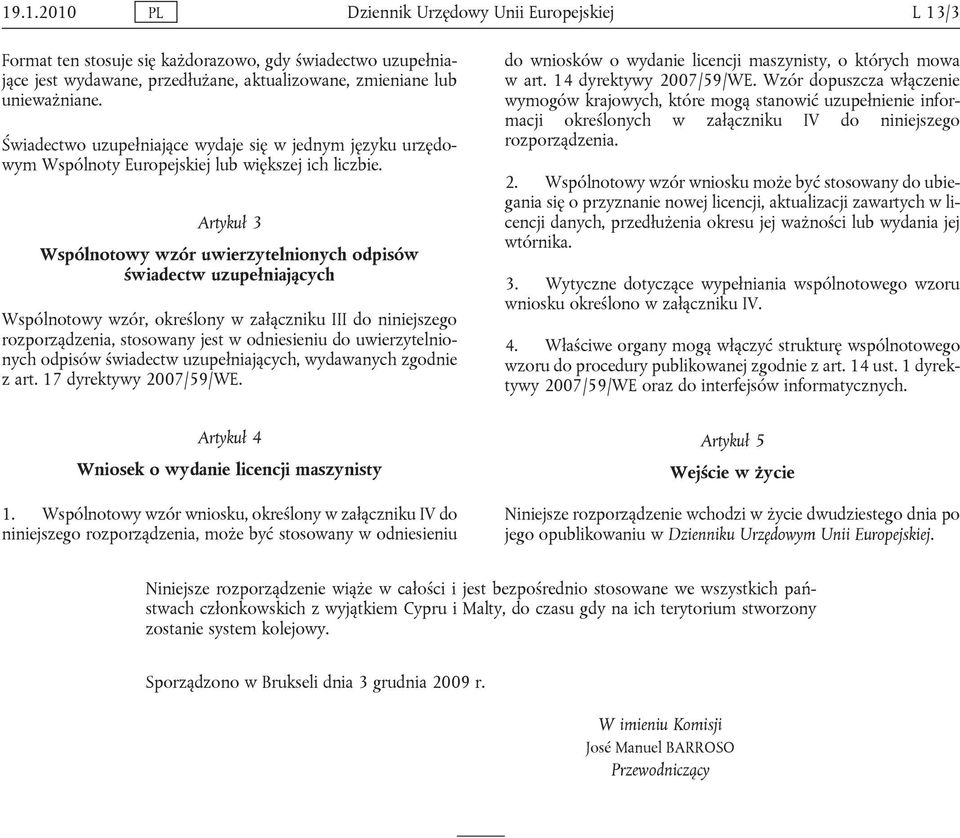 19.1.2010 PL Dziennik Urzędowy Unii Europejskiej L 13/3

Format ten stosuje się każdorazowo, gdy świadectwo uzupełniające jest wydawane, przedłużane, aktualizowane, zmieniane lub unieważniane.

Świadectwo uzupełniające wydaje się w jednym języku urzędowym Wspólnoty Europejskiej lub większej ich liczbie.

Artykuł 3

Wspólnotowy wzór uwierzytelnionych odpisów świadectw uzupełniających

Wspólnotowy wzór, określony w załączniku III do niniejszego rozporządzenia, stosowany jest w odniesieniu do uwierzytelnionych odpisów świadectw uzupełniających, wydawanych zgodnie z art. 17 dyrektywy 2007/59/WE.

Artykuł 4

Wniosek o wydanie licencji maszynisty

1. Wspólnotowy wzór wniosku, określony w załączniku IV do niniejszego rozporządzenia, może być stosowany w odniesieniu do wniosków o wydanie licencji maszynisty, o których mowa w art. 14 dyrektywy 2007/59/WE. Wzór dopuszcza włączenie wymogów krajowych, które mogą stanowić uzupełnienie informacji określonych w załączniku IV do niniejszego rozporządzenia.

2. Wspólnotowy wzór wniosku może być stosowany do ubiegania się o przyznanie nowej licencji, aktualizacji zawartych w licencji danych, przedłużenia okresu jej ważności lub wydania jej wtórnika.

3. Wytyczne dotyczące wypełniania wspólnotowego wzoru wniosku określono w załączniku IV.

4. Właściwe organy mogą włączyć strukturę wspólnotowego wzoru do procedury publikowanej zgodnie z art. 14 ust. 1 dyrektywy 2007/59/WE oraz do interfejsów informatycznych.

Artykuł 5

Wejście w życie

Niniejsze rozporządzenie wchodzi w życie dwudziestego dnia po jego opublikowaniu w Dzienniku Urzędowym Unii Europejskiej.

Niniejsze rozporządzenie wiąże w całości i jest bezpośrednio stosowane we wszystkich państwach członkowskich z wyjątkiem Cypru i Malty, do czasu gdy na ich terytorium stworzony zostanie system kolejowy.

Sporządzono w Brukseli dnia 3 grudnia 2009 r.

W imieniu Komisji
José Manuel BARROSO
Przewodniczący